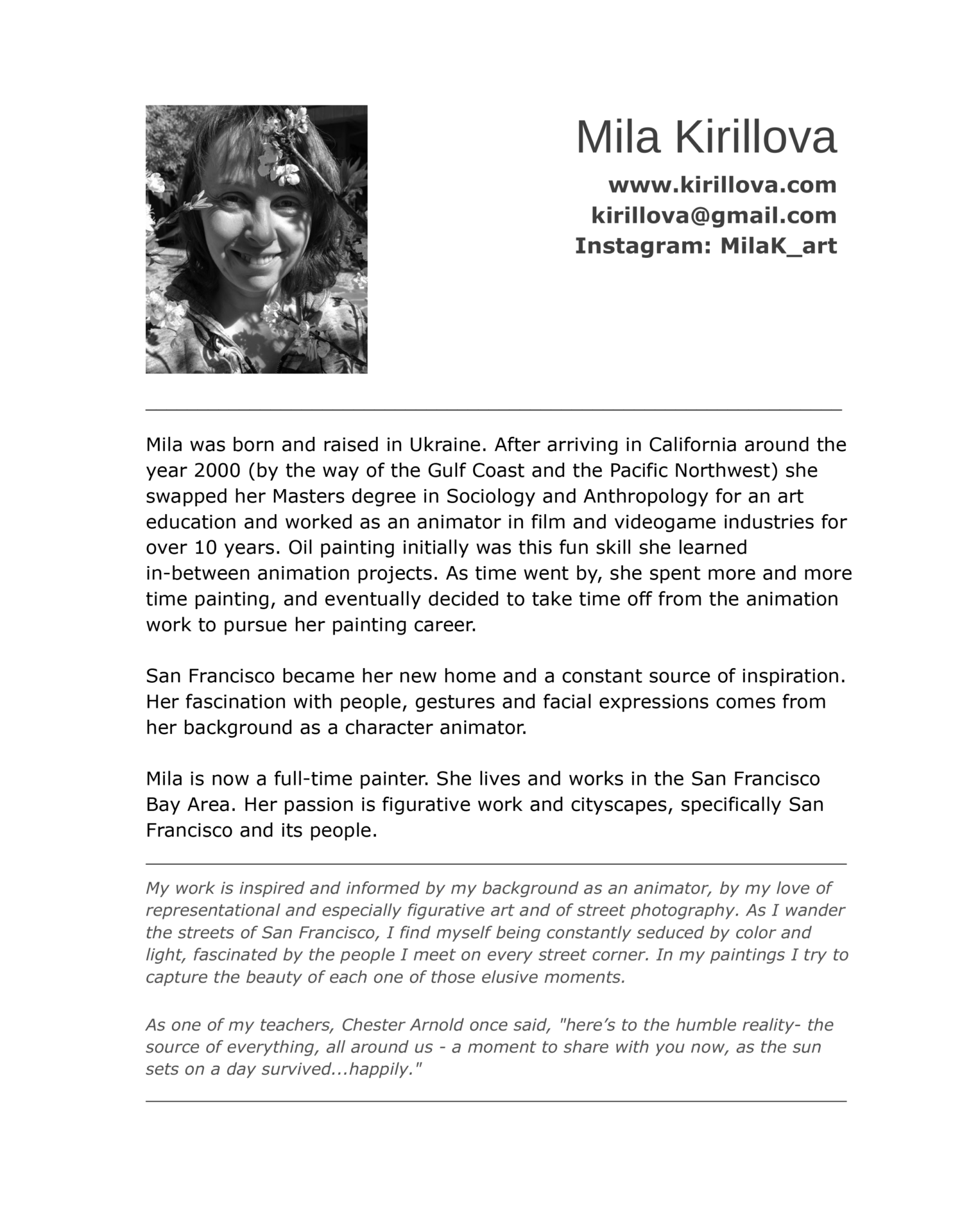 Mila Kirillova

www.kirillova.com
kirillova@gmail.com
Instagram: MilaK_art

Mila was born and raised in Ukraine. After arriving in California around the year 2000 (by the way of the Gulf Coast and the Pacific Northwest) she swapped her Masters degree in Sociology and Anthropology for an art education and worked as an animator in film and videogame industries for over 10 years. Oil painting initially was this fun skill she learned in-between animation projects. As time went by, she spent more and more time painting, and eventually decided to take time off from the animation work to pursue her painting career.

San Francisco became her new home and a constant source of inspiration. Her fascination with people, gestures and facial expressions comes from her background as a character animator.

Mila is now a full-time painter. She lives and works in the San Francisco Bay Area. Her passion is figurative work and cityscapes, specifically San Francisco and its people.

My work is inspired and informed by my background as an animator, by my love of representational and especially figurative art and of street photography. As I wander the streets of San Francisco, I find myself being constantly seduced by color and light, fascinated by the people I meet on every street corner. In my paintings I try to capture the beauty of each one of those elusive moments.

As one of my teachers, Chester Arnold once said, "here’s to the humble reality- the source of everything, all around us - a moment to share with you now, as the sun sets on a day survived...happily."